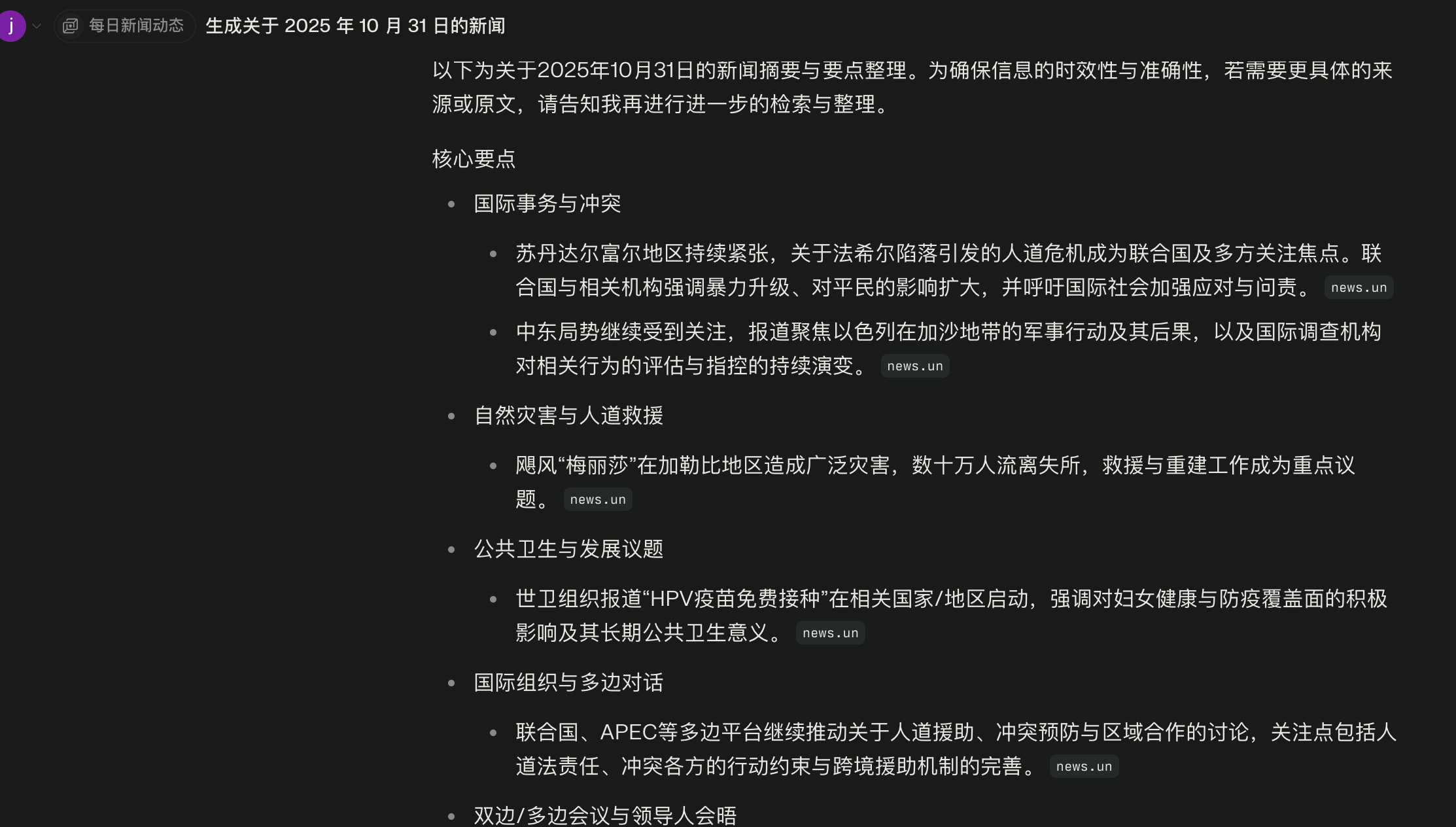 j 每日新闻动态 生成关于 2025 年 10 月 31 日的新闻

以下为关于2025年10月31日的新闻摘要与要点整理。为确保信息的时效性与准确性，若需要更具体的来源或原文，请告知我再进行进一步的检索与整理。

核心要点

- 国际事务与冲突
  - 苏丹达尔富尔地区持续紧张，关于法希尔陷落引发的人道危机成为联合国及多方关注焦点。联合国与相关机构强调暴力升级、对平民的影响扩大，并呼吁国际社会加强应对与问责。 news.un
  - 中东局势继续受到关注，报道聚焦以色列在加沙地带的军事行动及其后果，以及国际调查机构对相关行为的评估与指控的持续演变。 news.un
- 自然灾害与人道救援
  - 飓风“梅丽莎”在加勒比地区造成广泛灾害，数十万人流离失所，救援与重建工作成为重点议题。 news.un
- 公共卫生与发展议题
  - 世卫组织报道“HPV疫苗免费接种”在相关国家/地区启动，强调对妇女健康与防疫覆盖面的积极影响及其长期公共卫生意义。 news.un
- 国际组织与多边对话
  - 联合国、APEC等多边平台继续推动关于人道援助、冲突预防与区域合作的讨论，关注点包括人道法责任、冲突各方的行动约束与跨境援助机制的完善。 news.un
- 双边/多边会议与领导人会晤